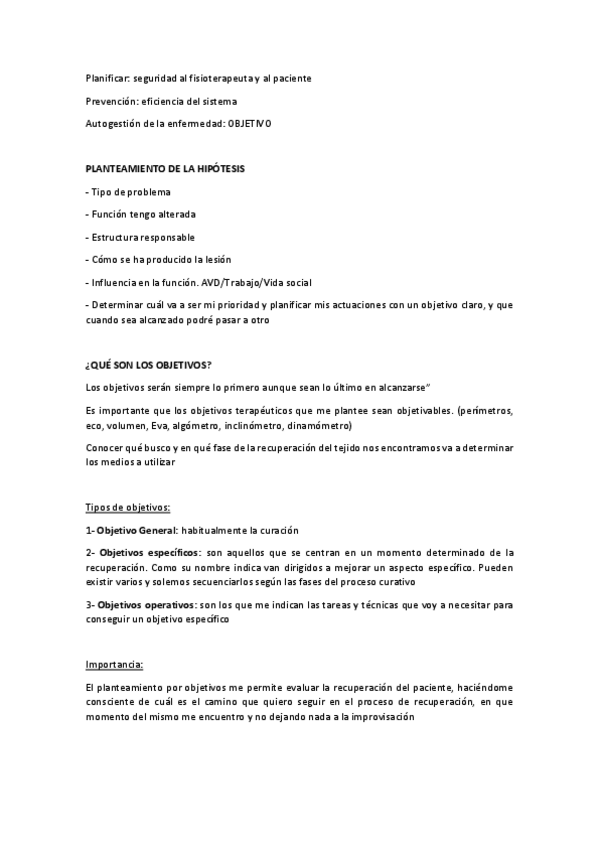 Planificar: seguridad al fisioterapeuta y al paciente

Prevención: eficiencia del sistema

Autogestión de la enfermedad: OBJETIVO

PLANTEAMIENTO DE LA HIPÓTESIS

- Tipo de problema

- Función tengo alterada

- Estructura responsable

- Cómo se ha producido la lesión

- Influencia en la función. AVD/Trabajo/Vida social

- Determinar cuál va a ser mi prioridad y planificar mis actuaciones con un objetivo claro, y que cuando sea alcanzado podré pasar a otro

¿QUÉ SON LOS OBJETIVOS?

Los objetivos serán siempre lo primero aunque sean lo último en alcanzarse"

Es importante que los objetivos terapéuticos que me plantee sean objetivables. (perímetros, eco, volumen, Eva, algómetro, inclinómetro, dinamómetro)

Conocer qué busco y en qué fase de la recuperación del tejido nos encontramos va a determinar los medios a utilizar

Tipos de objetivos:

1- Objetivo General: habitualmente la curación

2- Objetivos específicos: son aquellos que se centran en un momento determinado de la recuperación. Como su nombre indica van dirigidos a mejorar un aspecto específico. Pueden existir varios y solemos secuenciarlos según las fases del proceso curativo

3- Objetivos operativos: son los que me indican las tareas y técnicas que voy a necesitar para conseguir un objetivo específico

Importancia:

El planteamiento por objetivos me permite evaluar la recuperación del paciente, haciéndome consciente de cuál es el camino que quiero seguir en el proceso de recuperación, en que momento del mismo me encuentro y no dejando nada a la improvisación